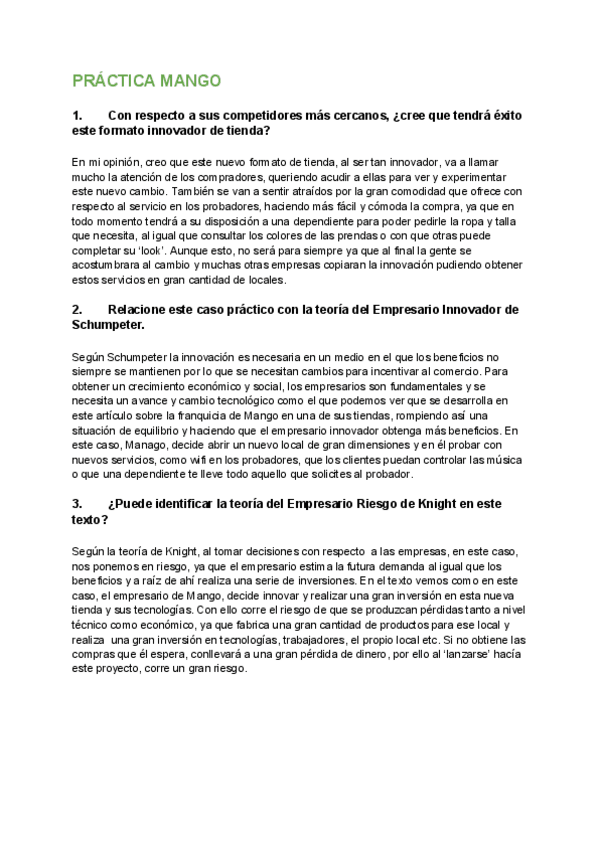 PRÁCTICA MANGO

1. Con respecto a sus competidores más cercanos, ¿cree que tendrá éxito este formato innovador de tienda?

En mi opinión, creo que este nuevo formato de tienda, al ser tan innovador, va a llamar mucho la atención de los compradores, queriendo acudir a ellas para ver y experimentar este nuevo cambio. También se van a sentir atraídos por la gran comodidad que ofrece con respecto al servicio en los probadores, haciendo más fácil y cómoda la compra, ya que en todo momento tendrá a su disposición a una dependiente para poder pedirle la ropa y talla que necesita, al igual que consultar los colores de las prendas o con que otras puede completar su 'look'. Aunque esto, no será para siempre ya que al final la gente se acostumbrara al cambio y muchas otras empresas copiaran la innovación pudiendo obtener estos servicios en gran cantidad de locales.

2. Relacione este caso práctico con la teoría del Empresario Innovador de Schumpeter.

Según Schumpeter la innovación es necesaria en un medio en el que los beneficios no siempre se mantienen por lo que se necesitan cambios para incentivar al comercio. Para obtener un crecimiento económico y social, los empresarios son fundamentales y se necesita un avance y cambio tecnológico como el que podemos ver que se desarrolla en este artículo sobre la franquicia de Mango en una de sus tiendas, rompiendo así una situación de equilibrio y haciendo que el empresario innovador obtenga más beneficios. En este caso, Manago, decide abrir un nuevo local de gran dimensiones y en él probar con nuevos servicios, como wifi en los probadores, que los clientes puedan controlar las música o que una dependiente te lleve todo aquello que solicites al probador.

3. ¿Puede identificar la teoría del Empresario Riesgo de Knight en este texto?

Según la teoría de Knight, al tomar decisiones con respecto a las empresas, en este caso, nos ponemos en riesgo, ya que el empresario estima la futura demanda al igual que los beneficios y a raíz de ahí realiza una serie de inversiones. En el texto vemos como en este caso, el empresario de Mango, decide innovar y realizar una gran inversión en esta nueva tienda y sus tecnologías. Con ello corre el riesgo de que se produzcan pérdidas tanto a nivel técnico como económico, ya que fabrica una gran cantidad de productos para ese local y realiza una gran inversión en tecnologías, trabajadores, el propio local etc. Si no obtiene las compras que él espera, conllevará a una gran pérdida de dinero, por ello al 'lanzarse' hacía este proyecto, corre un gran riesgo.